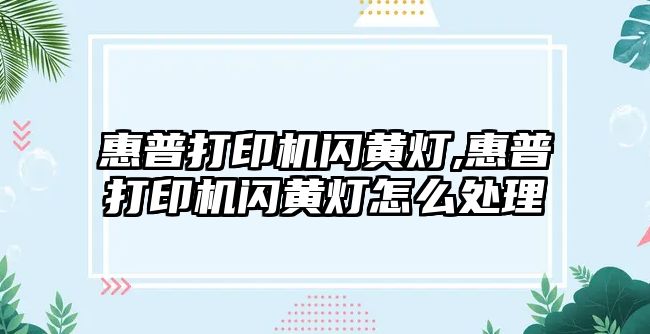 惠普打印机闪黄灯,惠普打印机闪黄灯怎么处理